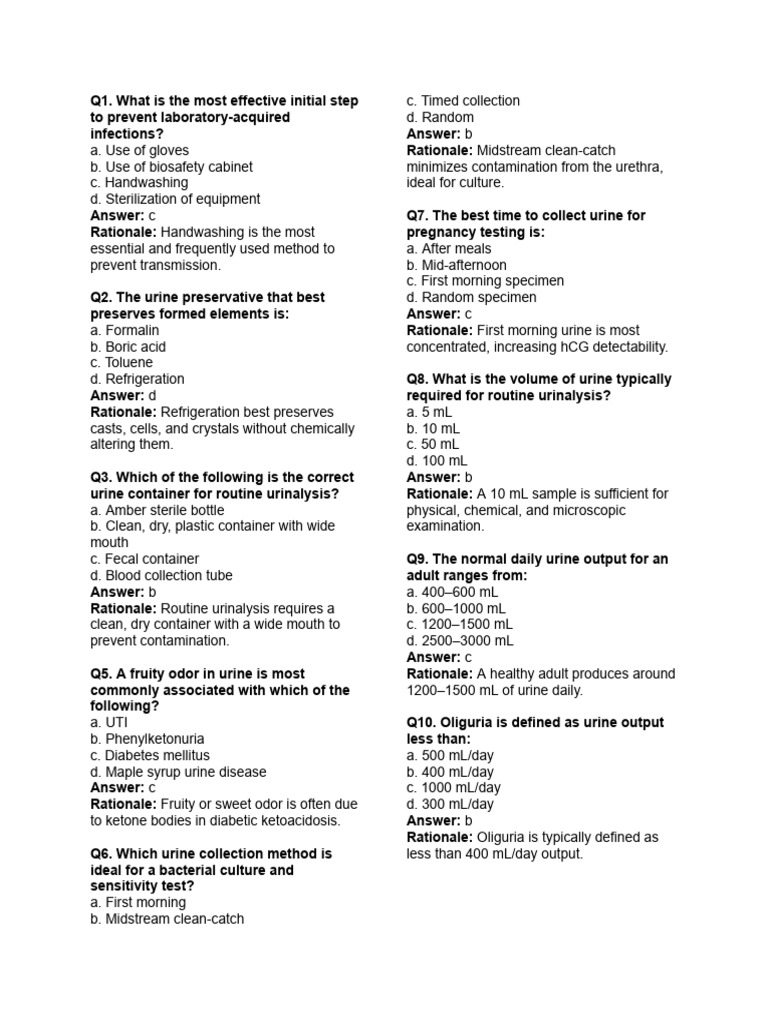 Q1. What is the most effective initial step to prevent laboratory-acquired infections?
a. Use of gloves
b. Use of biosafety cabinet
c. Handwashing
d. Sterilization of equipment
Answer: c
Rationale: Handwashing is the most essential and frequently used method to prevent transmission.

Q2. The urine preservative that best preserves formed elements is:
a. Formalin
b. Boric acid
c. Toluene
d. Refrigeration
Answer: d
Rationale: Refrigeration best preserves casts, cells, and crystals without chemically altering them.

Q3. Which of the following is the correct urine container for routine urinalysis?
a. Amber sterile bottle
b. Clean, dry, plastic container with wide mouth
c. Fecal container
d. Blood collection tube
Answer: b
Rationale: Routine urinalysis requires a clean, dry container with a wide mouth to prevent contamination.

Q5. A fruity odor in urine is most commonly associated with which of the following?
a. UTI
b. Phenylketonuria
c. Diabetes mellitus
d. Maple syrup urine disease
Answer: c
Rationale: Fruity or sweet odor is often due to ketone bodies in diabetic ketoacidosis.

Q6. Which urine collection method is ideal for a bacterial culture and sensitivity test?
a. First morning
b. Midstream clean-catch
c. Timed collection
d. Random
Answer: b
Rationale: Midstream clean-catch minimizes contamination from the urethra, ideal for culture.

Q7. The best time to collect urine for pregnancy testing is:
a. After meals
b. Mid-afternoon
c. First morning specimen
d. Random specimen
Answer: c
Rationale: First morning urine is most concentrated, increasing hCG detectability.

Q8. What is the volume of urine typically required for routine urinalysis?
a. 5 mL
b. 10 mL
c. 50 mL
d. 100 mL
Answer: b
Rationale: A 10 mL sample is sufficient for physical, chemical, and microscopic examination.

Q9. The normal daily urine output for an adult ranges from:
a. 400–600 mL
b. 600–1000 mL
c. 1200–1500 mL
d. 2500–3000 mL
Answer: c
Rationale: A healthy adult produces around 1200–1500 mL of urine daily.

Q10. Oliguria is defined as urine output less than:
a. 500 mL/day
b. 400 mL/day
c. 1000 mL/day
d. 300 mL/day
Answer: b
Rationale: Oliguria is typically defined as less than 400 mL/day output.